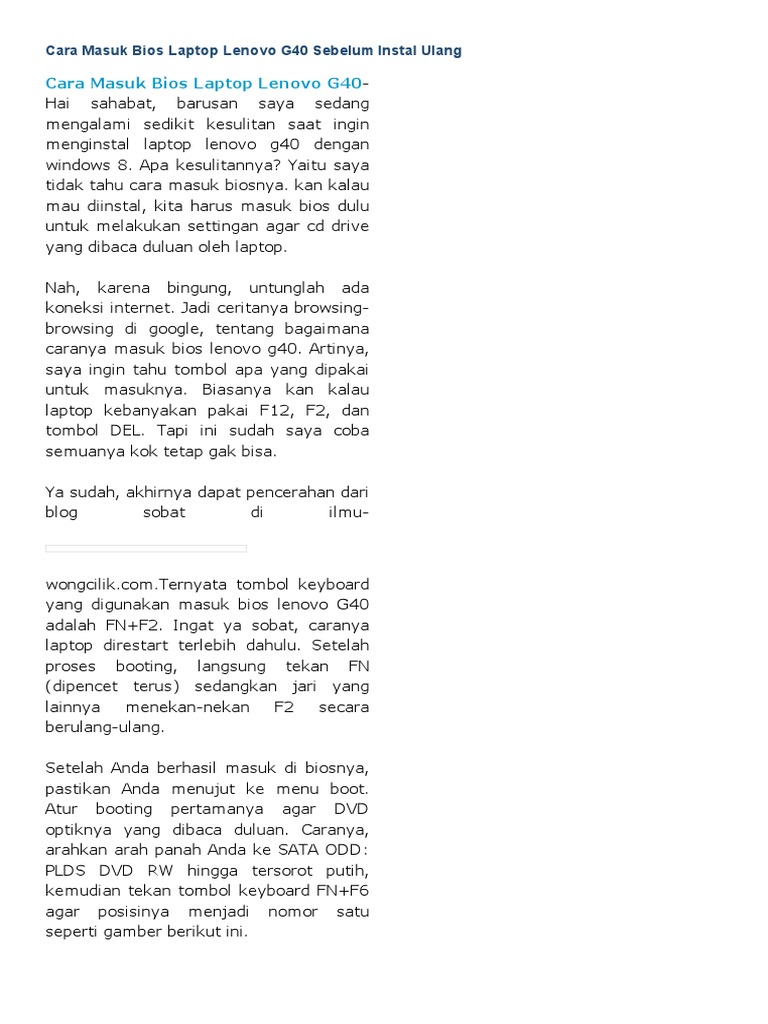 Cara Masuk Bios Laptop Lenovo G40 Sebelum Instal Ulang

Cara Masuk Bios Laptop Lenovo G40- Hai sahabat, barusan saya sedang mengalami sedikit kesulitan saat ingin menginstal laptop lenovo g40 dengan windows 8. Apa kesulitannya? Yaitu saya tidak tahu cara masuk biosnya. kan kalau mau diinstal, kita harus masuk bios dulu untuk melakukan settingan agar cd drive yang dibaca duluan oleh laptop.

Nah, karena bingung, untunglah ada koneksi internet. Jadi ceritanya browsing-browsing di google, tentang bagaimana caranya masuk bios lenovo g40. Artinya, saya ingin tahu tombol apa yang dipakai untuk masuknya. Biasanya kan kalau laptop kebanyakan pakai F12, F2, dan tombol DEL. Tapi ini sudah saya coba semuanya kok tetap gak bisa.

Ya sudah, akhirnya dapat pencerahan dari blog sobat di ilmu-

wongcilik.com.Ternyata tombol keyboard yang digunakan masuk bios lenovo G40 adalah FN+F2. Ingat ya sobat, caranya laptop direstart terlebih dahulu. Setelah proses booting, langsung tekan FN (dipencet terus) sedangkan jari yang lainnya menekan-nekan F2 secara berulang-ulang.

Setelah Anda berhasil masuk di biosnya, pastikan Anda menujut ke menu boot. Atur booting pertamanya agar DVD optiknya yang dibaca duluan. Caranya, arahkan arah panah Anda ke SATA ODD: PLDS DVD RW hingga tersorot putih, kemudian tekan tombol keyboard FN+F6 agar posisinya menjadi nomor satu seperti gamber berikut ini.